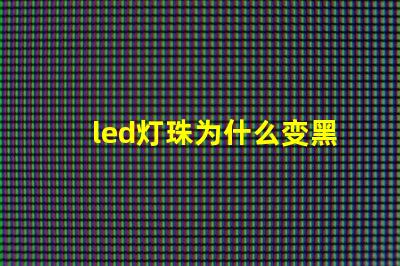 led灯珠为什么变黑